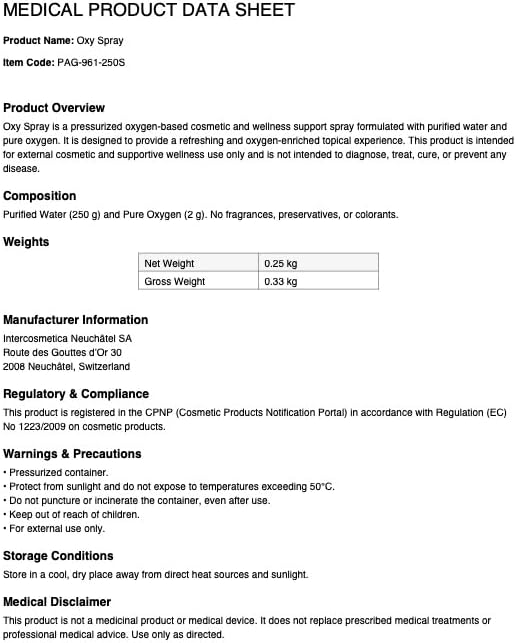 MEDICAL PRODUCT DATA SHEET

Product Name: Oxy Spray

Item Code: PAG-961-250S

Product Overview

Oxy Spray is a pressurized oxygen-based cosmetic and wellness support spray formulated with purified water and pure oxygen. It is designed to provide a refreshing and oxygen-enriched topical experience. This product is intended for external cosmetic and supportive wellness use only and is not intended to diagnose, treat, cure, or prevent any disease.

Composition

Purified Water (250 g) and Pure Oxygen (2 g). No fragrances, preservatives, or colorants.

Weights

| Net Weight | 0.25 kg |
|---|---|
| Gross Weight | 0.33 kg |

Manufacturer Information

Intercosmetica Neuchâtel SA
Route des Gouttes d'Or 30
2008 Neuchâtel, Switzerland

Regulatory & Compliance

This product is registered in the CPNP (Cosmetic Products Notification Portal) in accordance with Regulation (EC) No 1223/2009 on cosmetic products.

Warnings & Precautions

• Pressurized container.
• Protect from sunlight and do not expose to temperatures exceeding 50°C.
• Do not puncture or incinerate the container, even after use.
• Keep out of reach of children.
• For external use only.

Storage Conditions

Store in a cool, dry place away from direct heat sources and sunlight.

Medical Disclaimer

This product is not a medicinal product or medical device. It does not replace prescribed medical treatments or professional medical advice. Use only as directed.